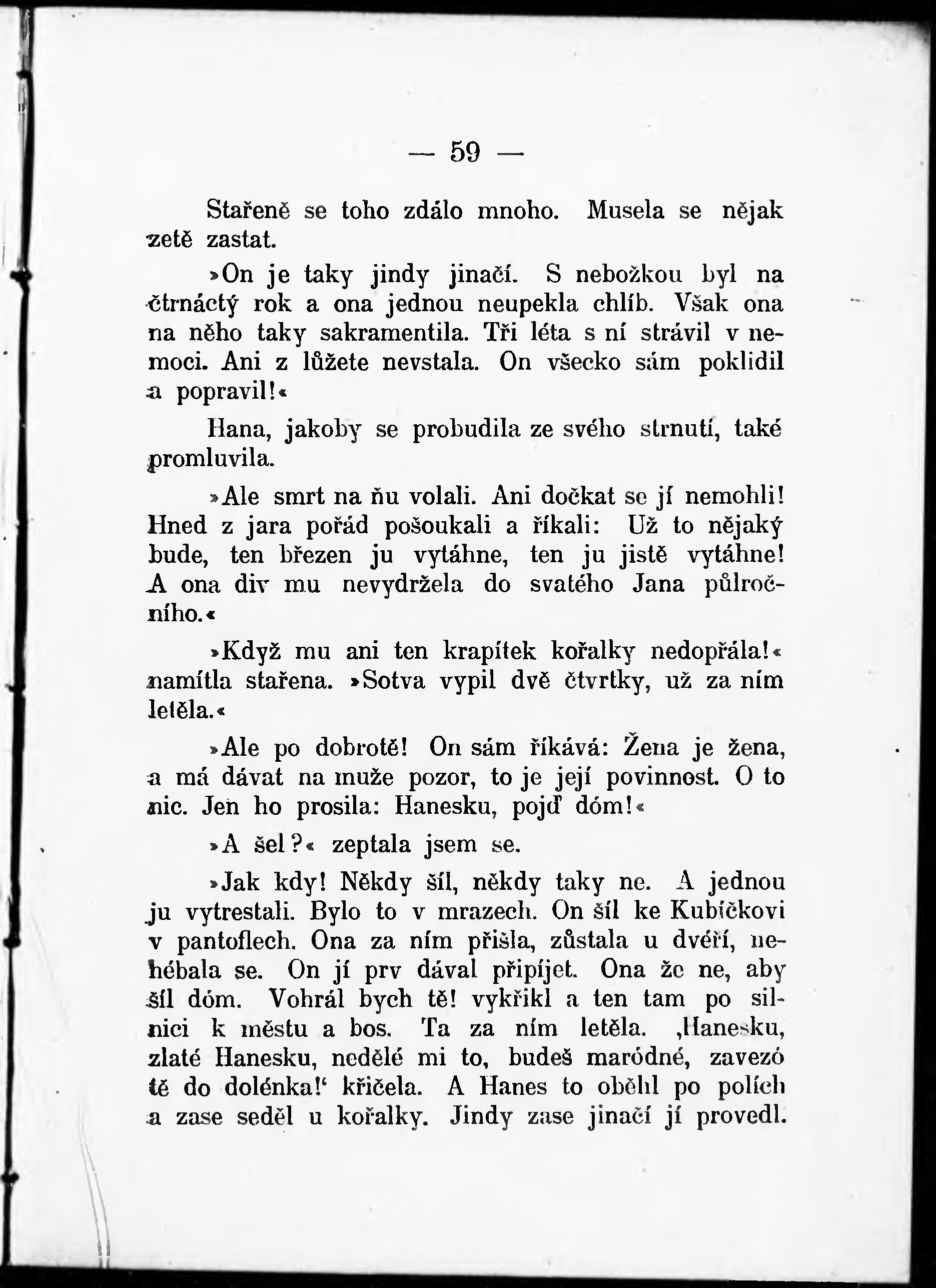 — 59 —

Stařeně se toho zdálo mnoho. Musela se nějak zetě zastat.

»On je taky jindy jinačí. S nebožkou byl na čtrnáctý rok a ona jednou neupekla chlíb. Však ona na něho taky sakramentila. Tři léta s ní strávil v nemoci. Ani z lůžete nevstala. On všecko sám poklidil a popravil!«

Hana, jakoby se probudila ze svého strnutí, také promluvila.

»Ale smrt na ňu volali. Ani dočkat se jí nemohli! Hned z jara pořád pošoukali a říkali: Už to nějaký bude, ten březen ju vytáhne, ten ju jistě vytáhne! A ona div mu nevydržela do svatého Jana půlročního.«

»Když mu ani ten krapítek kořalky nedopřála!« namítla stařena. »Sotva vypil dvě čtvrtky, už za ním letěla.«

»Ale po dobrotě! On sám říkává: Žena je žena, a má dávat na muže pozor, to je její povinnost. O to nic. Jen ho prosila: Hanesku, pojď dóm!«

»A šel?« zeptala jsem se.

»Jak kdy! Někdy šíl, někdy taky ne. A jednou ju vytrestali. Bylo to v mrazech. On šíl ke Kubíčkovi v pantoflech. Ona za ním přišla, zůstala u dvéří, nehébala se. On jí prv dával připíjet. Ona že ne, aby šíl dóm. Vohrál bych tě! vykřikl a ten tam po silnici k městu a bos. Ta za ním letěla. ‚Hanesku, zlaté Hanesku, nedělé mi to, budeš maródné, zavezó tě do dolénka!‘ křičela. A Hanes to oběhl po polích a zase seděl u kořalky. Jindy zase jinačí jí provedl.